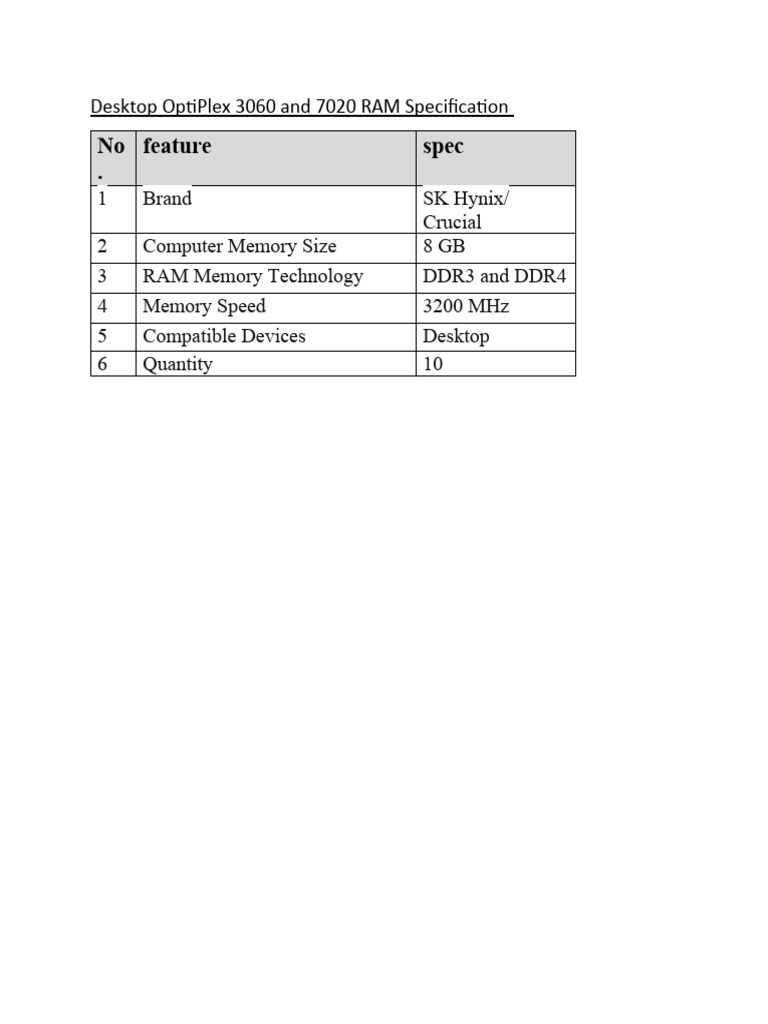 Desktop OptiPlex 3060 and 7020 RAM Specification

| No. | feature | spec |
|---|---|---|
| 1 | Brand | SK Hynix/ Crucial |
| 2 | Computer Memory Size | 8 GB |
| 3 | RAM Memory Technology | DDR3 and DDR4 |
| 4 | Memory Speed | 3200 MHz |
| 5 | Compatible Devices | Desktop |
| 6 | Quantity | 10 |